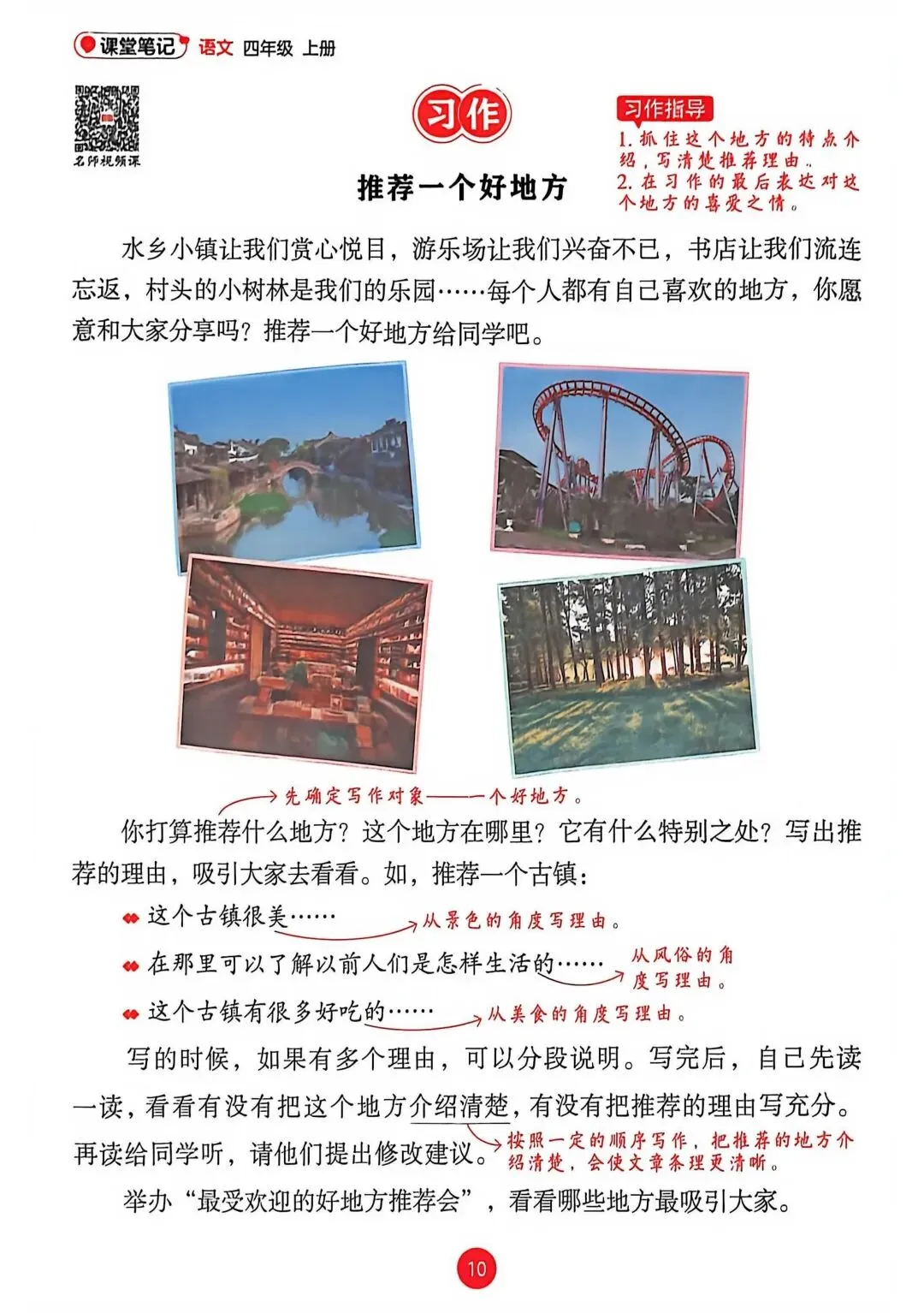 课堂笔记 语文 四年级 上册

名师视频课

习作

推荐一个好地方

习作指导
1.抓住这个地方的特点介绍，写清楚推荐理由。
2.在习作的最后表达对这个地方的喜爱之情。

水乡小镇让我们赏心悦目，游乐场让我们兴奋不已，书店让我们流连忘返，村头的小树林是我们的乐园……每个人都有自己喜欢的地方，你愿意和大家分享吗？推荐一个好地方给同学吧。

先确定写作对象——一个好地方。

你打算推荐什么地方？这个地方在哪里？它有什么特别之处？写出推荐的理由，吸引大家去看看。如，推荐一个古镇：

这个古镇很美……
从景色的角度写理由。

在那里可以了解以前人们是怎样生活的……
从风俗的角度写理由。

这个古镇有很多好吃的……
从美食的角度写理由。

写的时候，如果有多个理由，可以分段说明。写完后，自己先读一读，看看有没有把这个地方介绍清楚，有没有把推荐的理由写充分。再读给同学听，请他们提出修改建议。

按照一定的顺序写作，把推荐的地方介绍清楚，会使文章条理更清晰。

举办“最受欢迎的好地方推荐会”，看看哪些地方最吸引大家。

10